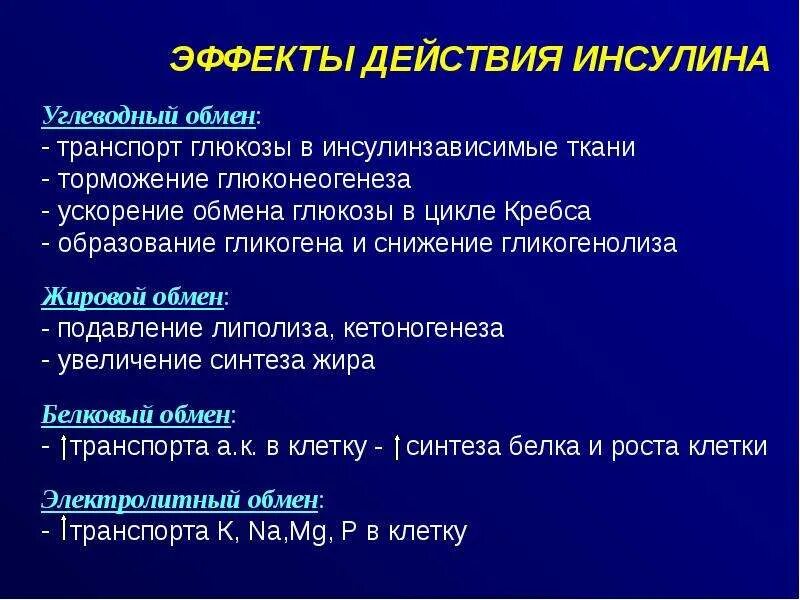 ЭФФЕКТЫ ДЕЙСТВИЯ ИНСУЛИНА

Углеводный обмен:
- транспорт глюкозы в инсулинзависимые ткани
- торможение глюконеогенеза
- ускорение обмена глюкозы в цикле Кребса
- образование гликогена и снижение гликогенолиза

Жировой обмен:
- подавление липолиза, кетоногенеза
- увеличение синтеза жира

Белковый обмен:
- ↑транспорта а.к. в клетку - ↑синтеза белка и роста клетки

Электролитный обмен:
- ↑транспорта K, Na,Mg, P в клетку